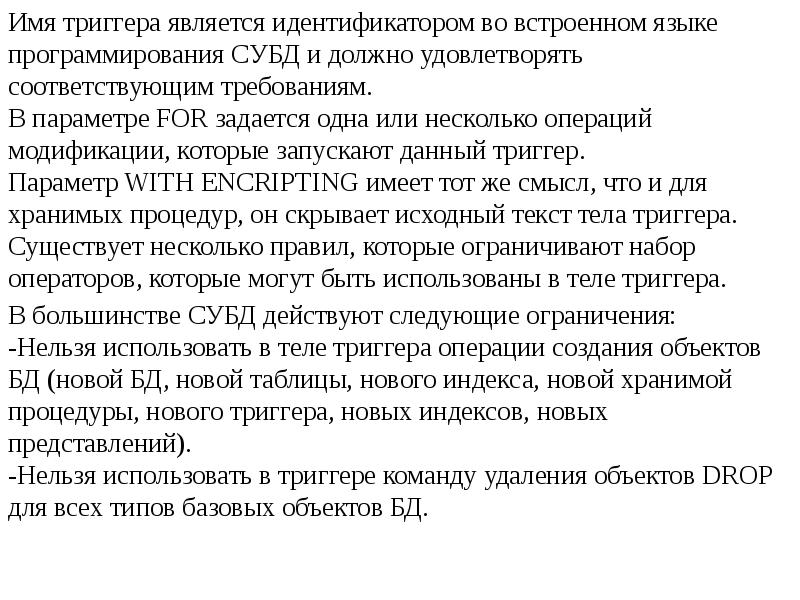 Имя триггера является идентификатором во встроенном языке программирования СУБД и должно удовлетворять соответствующим требованиям.
В параметре FOR задается одна или несколько операций модификации, которые запускают данный триггер.
Параметр WITH ENCRIPTING имеет тот же смысл, что и для хранимых процедур, он скрывает исходный текст тела триггера.
Существует несколько правил, которые ограничивают набор операторов, которые могут быть использованы в теле триггера.

В большинстве СУБД действуют следующие ограничения:
-Нельзя использовать в теле триггера операции создания объектов БД (новой БД, новой таблицы, нового индекса, новой хранимой процедуры, нового триггера, новых индексов, новых представлений).
-Нельзя использовать в триггере команду удаления объектов DROP для всех типов базовых объектов БД.